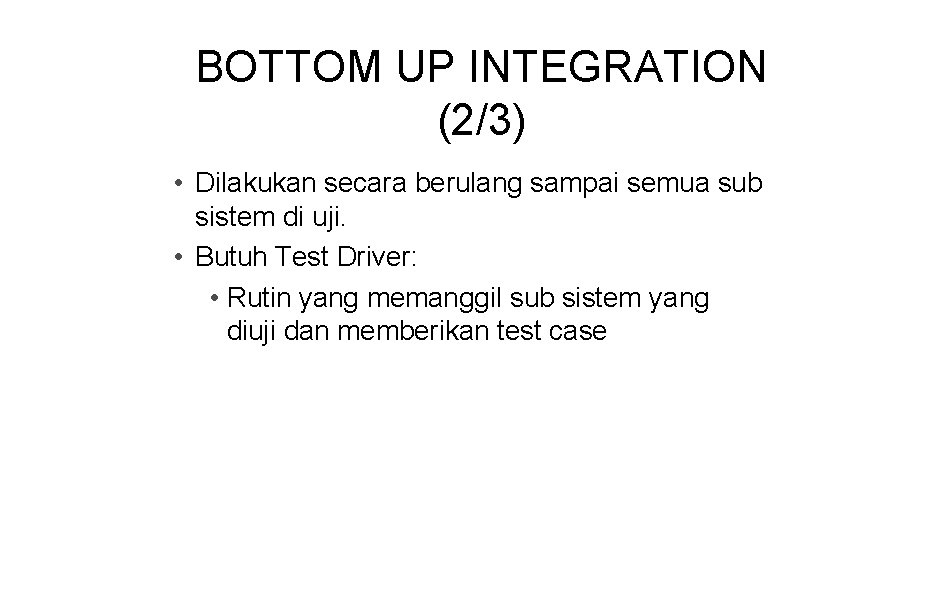 BOTTOM UP INTEGRATION (2/3)

• Dilakukan secara berulang sampai semua sub sistem di uji.
• Butuh Test Driver:
• Rutin yang memanggil sub sistem yang diuji dan memberikan test case